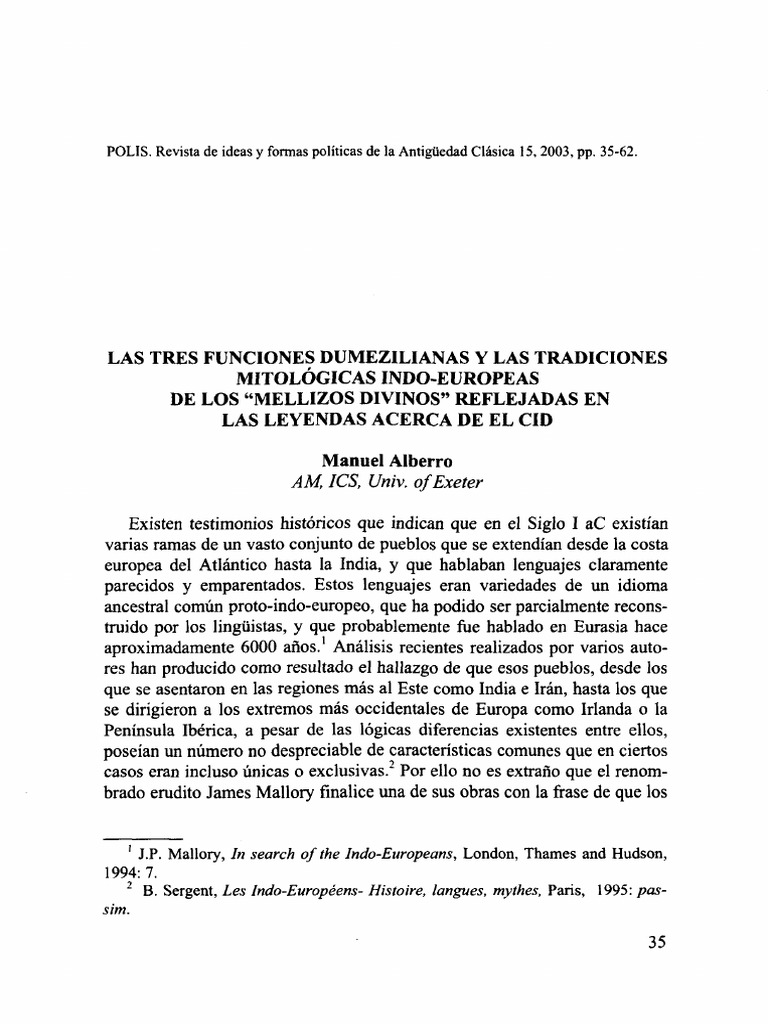 POLIS. Revista de ideas y formas políticas de la Antigüedad Clásica 15, 2003, pp. 35-62.

LAS TRES FUNCIONES DUMEZILIANAS Y LAS TRADICIONES MITOLÓGICAS INDO-EUROPEAS DE LOS "MELLIZOS DIVINOS" REFLEJADAS EN LAS LEYENDAS ACERCA DE EL CID

Manuel Alberro
AM, ICS, Univ. of Exeter

Existen testimonios históricos que indican que en el Siglo I aC existían varias ramas de un vasto conjunto de pueblos que se extendían desde la costa europea del Atlántico hasta la India, y que hablaban lenguajes claramente parecidos y emparentados. Estos lenguajes eran variedades de un idioma ancestral común proto-indo-europeo, que ha podido ser parcialmente reconstruido por los lingüistas, y que probablemente fue hablado en Eurasia hace aproximadamente 6000 años.$^1$ Análisis recientes realizados por varios autores han producido como resultado el hallazgo de que esos pueblos, desde los que se asentaron en las regiones más al Este como India e Irán, hasta los que se dirigieron a los extremos más occidentales de Europa como Irlanda o la Península Ibérica, a pesar de las lógicas diferencias existentes entre ellos, poseían un número no despreciable de características comunes que en ciertos casos eran incluso únicas o exclusivas.$^2$ Por ello no es extraño que el renombrado erudito James Mallory finalice una de sus obras con la frase de que los

$^1$ J.P. Mallory, In search of the Indo-Europeans, London, Thames and Hudson, 1994: 7.
$^2$ B. Sergent, Les Indo-Européens- Histoire, langues, mythes, Paris, 1995: passim.

35